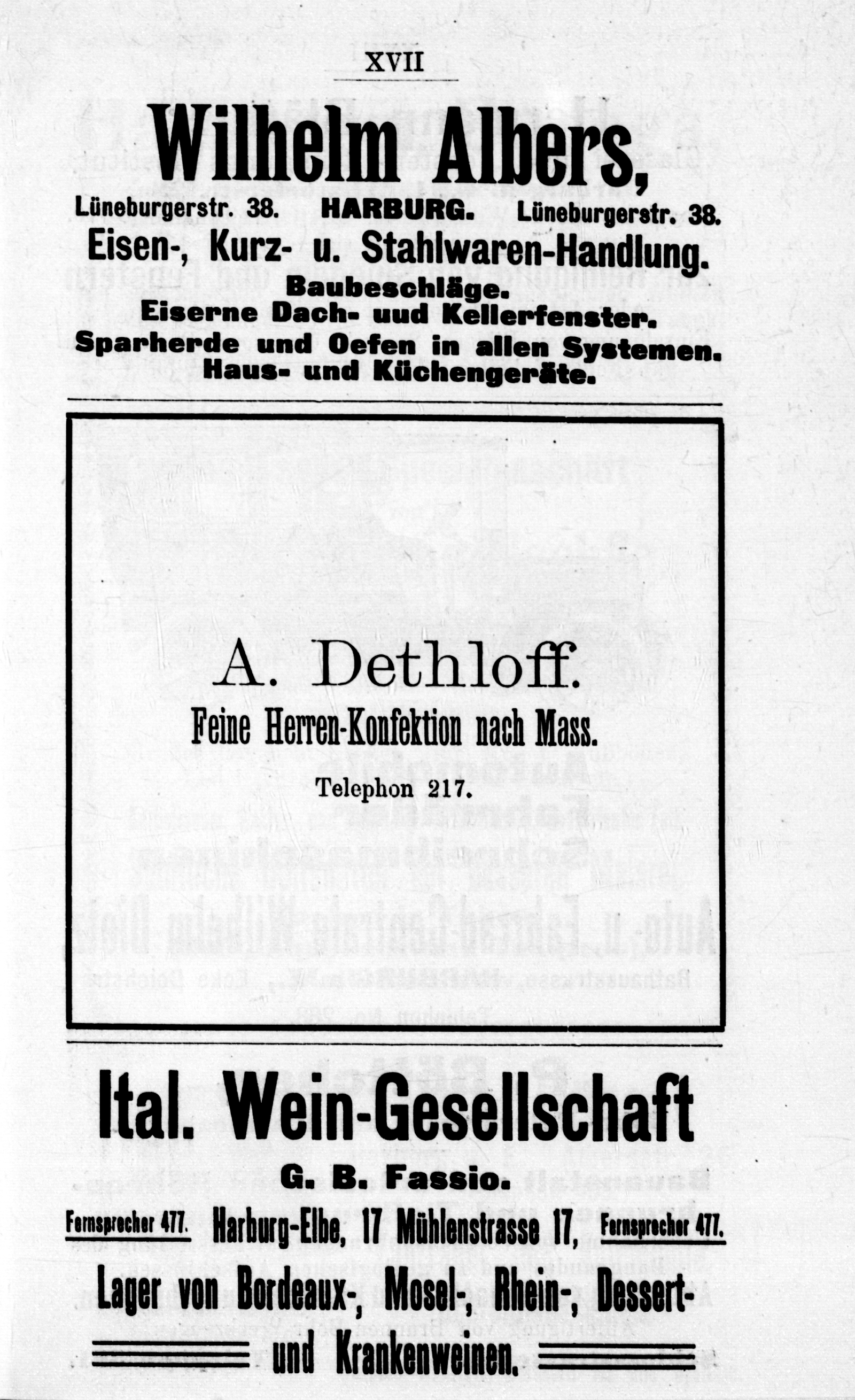 XVII

Wilhelm Albers,

Lüneburgerstr. 38. HARBURG. Lüneburgerstr. 38.

Eisen-, Kurz- u. Stahlwaren-Handlung.

Baubeschläge.
Eiserne Dach- uud Kellerfenster.
Sparherde und Oefen in allen Systemen.
Haus- und Küchengeräte.

A. Dethloff.

Feine Herren-Konfektion nach Mass.

Telephon 217.

Ital. Wein-Gesellschaft

G. B. Fassio.

Fernsprecher 477. Harburg-Elbe, 17 Mühlenstrasse 17, Fernsprecher 477.

Lager von Bordeaux-, Mosel-, Rhein-, Dessert- und Krankenweinen.